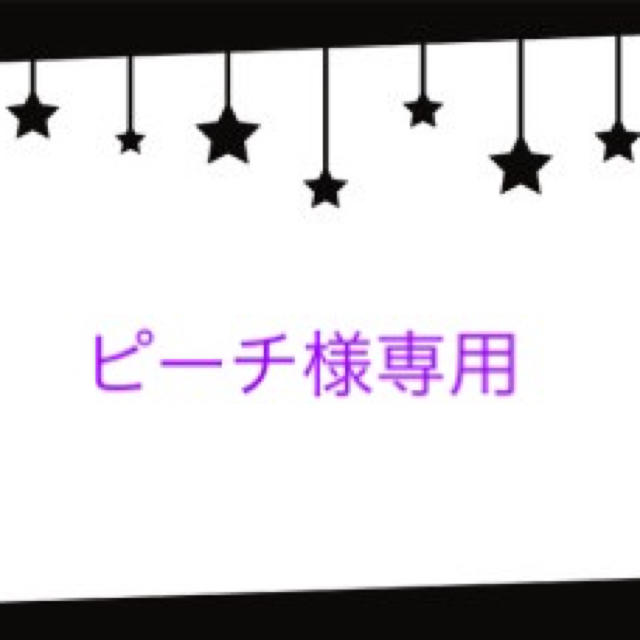 ピーチ様専用